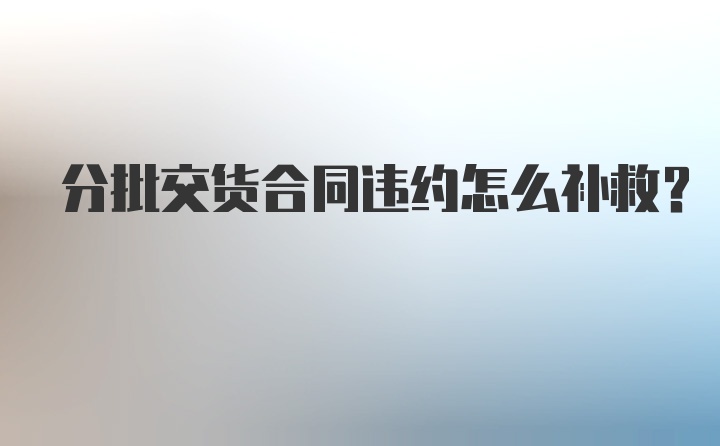 分批交货合同违约怎么补救？